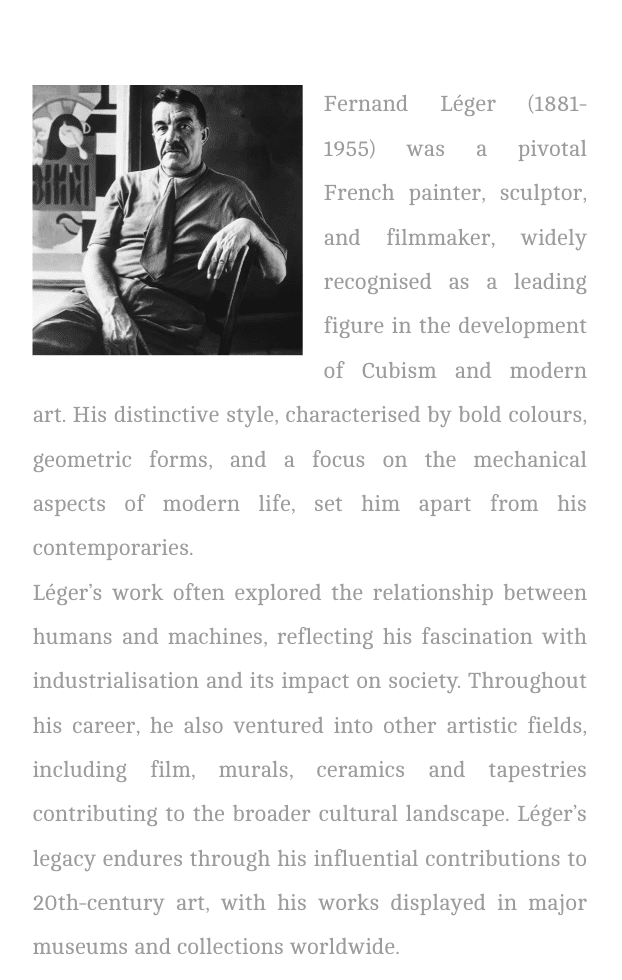 Fernand Léger (1881-1955) was a pivotal French painter, sculptor, and filmmaker, widely recognised as a leading figure in the development of Cubism and modern art. His distinctive style, characterised by bold colours, geometric forms, and a focus on the mechanical aspects of modern life, set him apart from his contemporaries.

Léger's work often explored the relationship between humans and machines, reflecting his fascination with industrialisation and its impact on society. Throughout his career, he also ventured into other artistic fields, including film, murals, ceramics and tapestries contributing to the broader cultural landscape. Léger's legacy endures through his influential contributions to 20th-century art, with his works displayed in major museums and collections worldwide.